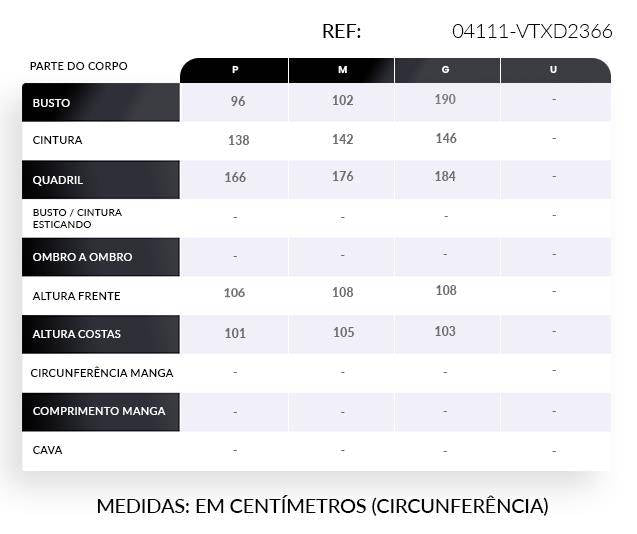 REF: 04111-VTXD2366

| PARTE DO CORPO | P | M | G | U |
|---|---|---|---|---|
| BUSTO | 96 | 102 | 190 | - |
| CINTURA | 138 | 142 | 146 | - |
| QUADRIL | 166 | 176 | 184 | - |
| BUSTO / CINTURA ESTICANDO | - | - | - | - |
| OMBRO A OMBRO | - | - | - | - |
| ALTURA FRENTE | 106 | 108 | 108 | - |
| ALTURA COSTAS | 101 | 105 | 103 | - |
| CIRCUNFERÊNCIA MANGA | - | - | - | - |
| COMPRIMENTO MANGA | - | - | - | - |
| CAVA | - | - | - | - |

MEDIDAS: EM CENTÍMETROS (CIRCUNFERÊNCIA)